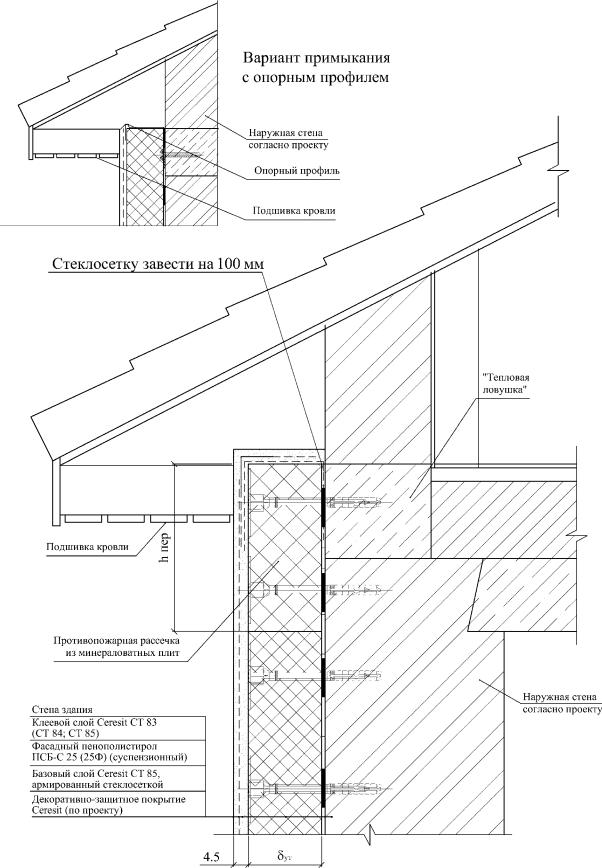 Вариант примыкания с опорным профилем

Наружная стена согласно проекту

Опорный профиль

Подшивка кровли

Стеклосетку завести на 100 мм

"Тепловая ловушка"

Подшивка кровли

h пер

Противопожарная рассечка из минераловатных плит

Наружная стена согласно проекту

Стена здания

Клеевой слой Ceresit CT 83 (CT 84; CT 85)

Фасадный пенополистирол ПСБ-С 25 (25Ф) (суспензионный)

Базовый слой Ceresit CT 85, армированный стеклосеткой

Декоративно-защитное покрытие Ceresit (по проекту)

4.5

$\delta_{ут}$